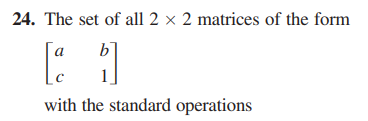 **24.** The set of all $2 \times 2$ matrices of the form

$\begin{bmatrix} a & b \\ c & 1 \end{bmatrix}$

with the standard operations